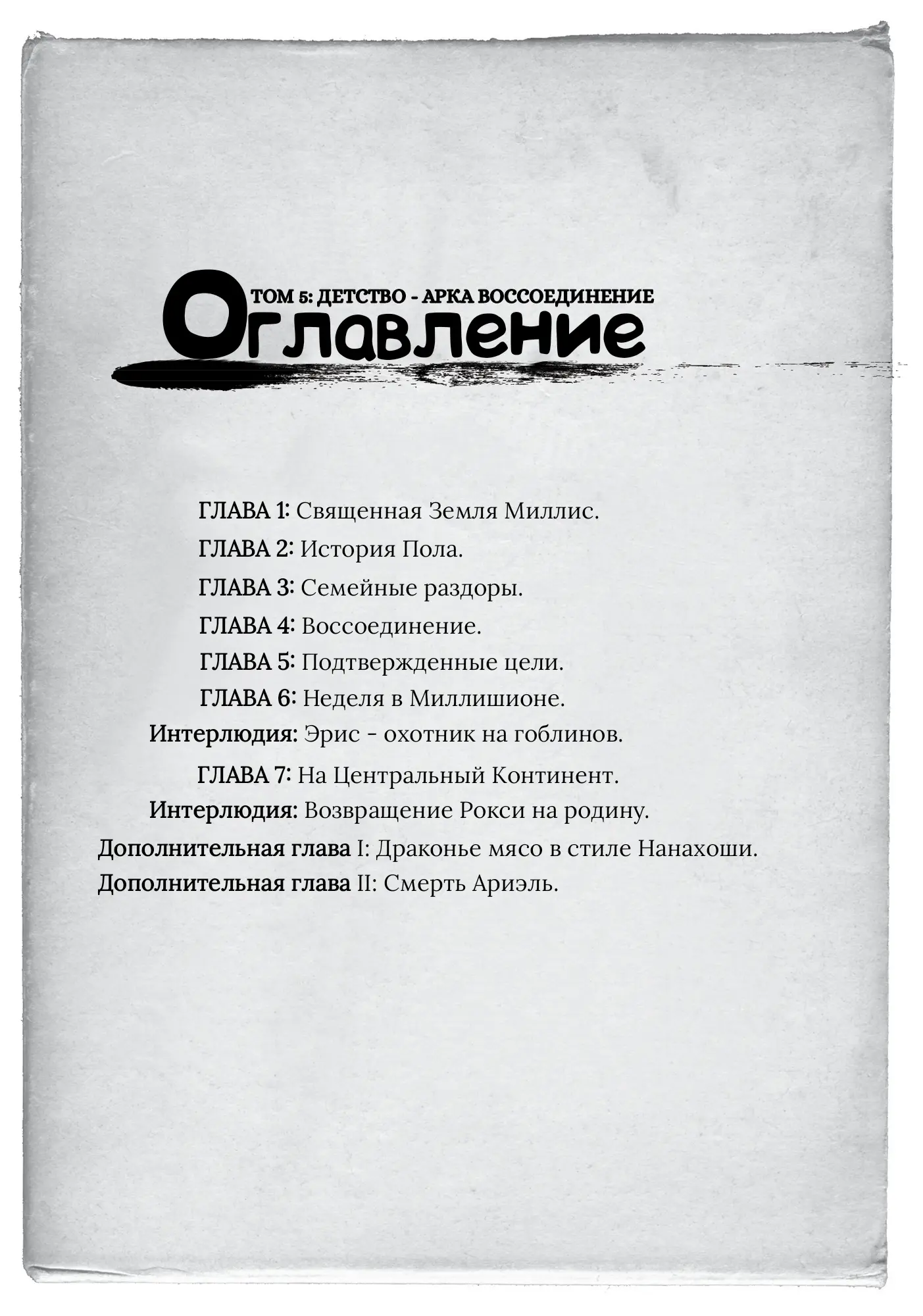 ТОМ 5: ДЕТСТВО - АРКА ВОССОЕДИНЕНИЕ
Оглавление

ГЛАВА 1: Священная Земля Миллис.
ГЛАВА 2: История Пола.
ГЛАВА 3: Семейные раздоры.
ГЛАВА 4: Воссоединение.
ГЛАВА 5: Подтвержденные цели.
ГЛАВА 6: Неделя в Миллишионе.
Интерлюдия: Эрис - охотник на гоблинов.
ГЛАВА 7: На Центральный Континент.
Интерлюдия: Возвращение Рокси на родину.
Дополнительная глава I: Драконье мясо в стиле Нанахоши.
Дополнительная глава II: Смерть Ариэль.